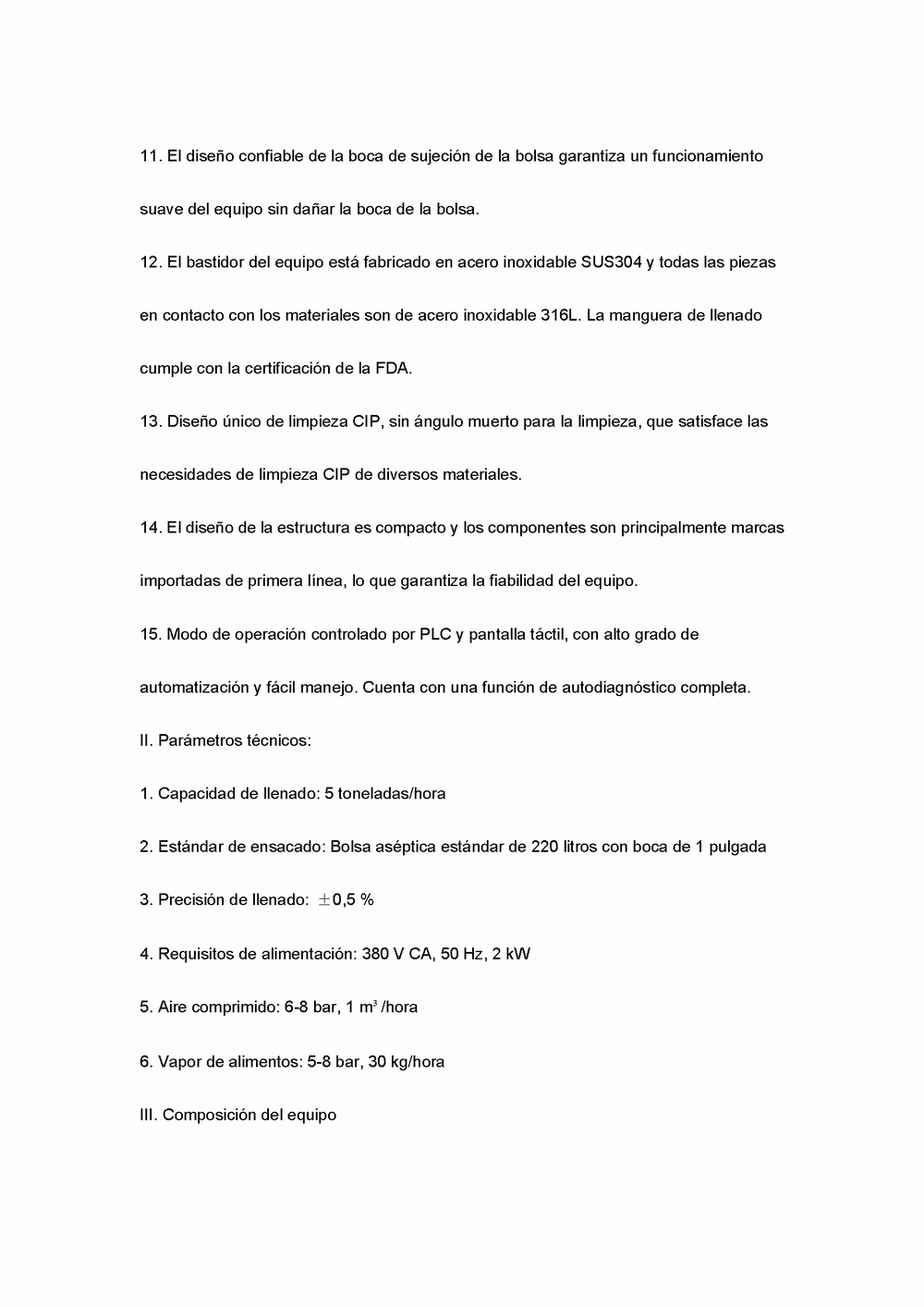 11. El diseño confiable de la boca de sujeción de la bolsa garantiza un funcionamiento suave del equipo sin dañar la boca de la bolsa.

12. El bastidor del equipo está fabricado en acero inoxidable SUS304 y todas las piezas en contacto con los materiales son de acero inoxidable 316L. La manguera de llenado cumple con la certificación de la FDA.

13. Diseño único de limpieza CIP, sin ángulo muerto para la limpieza, que satisface las necesidades de limpieza CIP de diversos materiales.

14. El diseño de la estructura es compacto y los componentes son principalmente marcas importadas de primera línea, lo que garantiza la fiabilidad del equipo.

15. Modo de operación controlado por PLC y pantalla táctil, con alto grado de automatización y fácil manejo. Cuenta con una función de autodiagnóstico completa.

II. Parámetros técnicos:

1. Capacidad de llenado: 5 toneladas/hora

2. Estándar de ensacado: Bolsa aséptica estándar de 220 litros con boca de 1 pulgada

3. Precisión de llenado: $\pm$0,5 %

4. Requisitos de alimentación: 380 V CA, 50 Hz, 2 kW

5. Aire comprimido: 6-8 bar, 1 $m^3$ /hora

6. Vapor de alimentos: 5-8 bar, 30 kg/hora

III. Composición del equipo